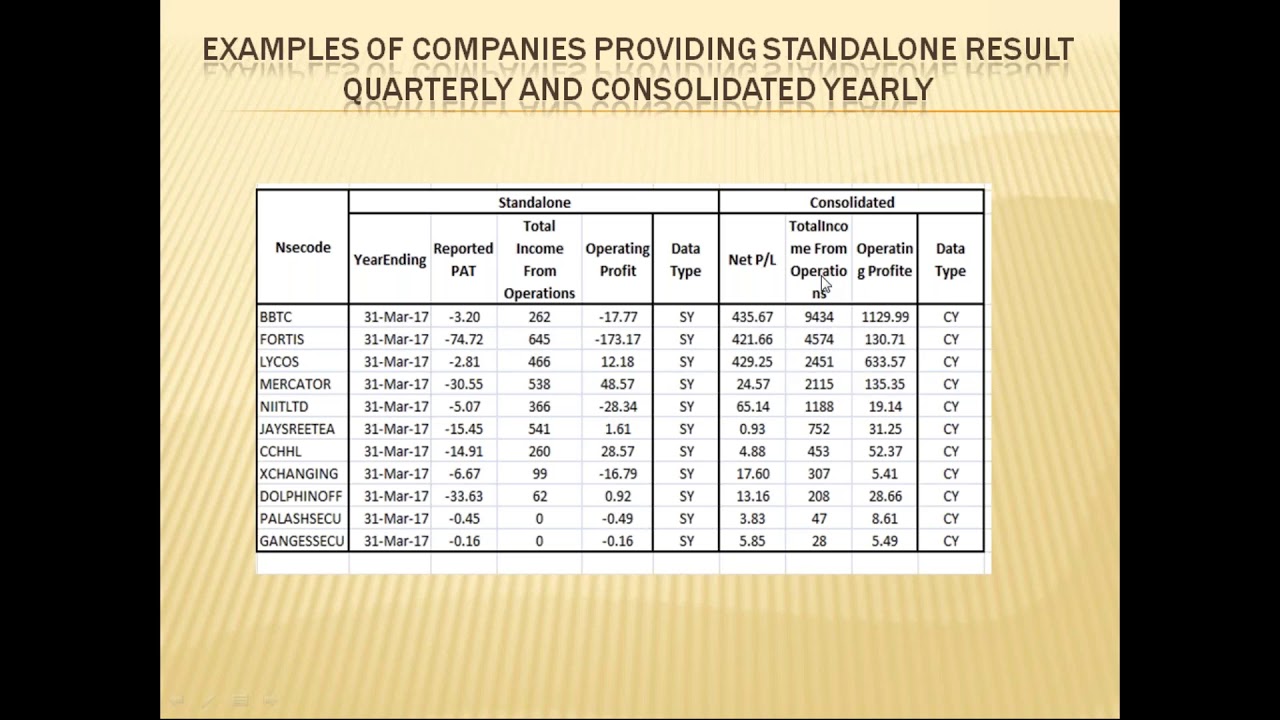 EXAMPLES OF COMPANIES PROVIDING STANDALONE RESULT QUARTERLY AND CONSOLIDATED YEARLY

| Nsecode | Standalone | | | | | Consolidated | | | |
|---|---|---|---|---|---|---|---|---|---|
| | YearEnding | Reported PAT | Total Income From Operations | Operating Profit | Data Type | Net P/L | TotalIncome From Operations | Operating Profite | Data Type |
| BBTC | 31-Mar-17 | -3.20 | 262 | -17.77 | SY | 435.67 | 9434 | 1129.99 | CY |
| FORTIS | 31-Mar-17 | -74.72 | 645 | -173.17 | SY | 421.66 | 4574 | 130.71 | CY |
| LYCOS | 31-Mar-17 | -2.81 | 466 | 12.18 | SY | 429.25 | 2451 | 633.57 | CY |
| MERCATOR | 31-Mar-17 | -30.55 | 538 | 48.57 | SY | 24.57 | 2115 | 135.35 | CY |
| NIITLTD | 31-Mar-17 | -5.07 | 366 | -28.34 | SY | 65.14 | 1188 | 19.14 | CY |
| JAYSREETEA | 31-Mar-17 | -15.45 | 541 | 1.61 | SY | 0.93 | 752 | 31.25 | CY |
| CCHHL | 31-Mar-17 | -14.91 | 260 | 28.57 | SY | 4.88 | 453 | 52.37 | CY |
| XCHANGING | 31-Mar-17 | -6.67 | 99 | -16.79 | SY | 17.60 | 307 | 5.41 | CY |
| DOLPHINOFF | 31-Mar-17 | -33.63 | 62 | 0.92 | SY | 13.16 | 208 | 28.66 | CY |
| PALASHSECU | 31-Mar-17 | -0.45 | 0 | -0.49 | SY | 3.83 | 47 | 8.61 | CY |
| GANGESSECU | 31-Mar-17 | -0.16 | 0 | -0.16 | SY | 5.85 | 28 | 5.49 | CY |